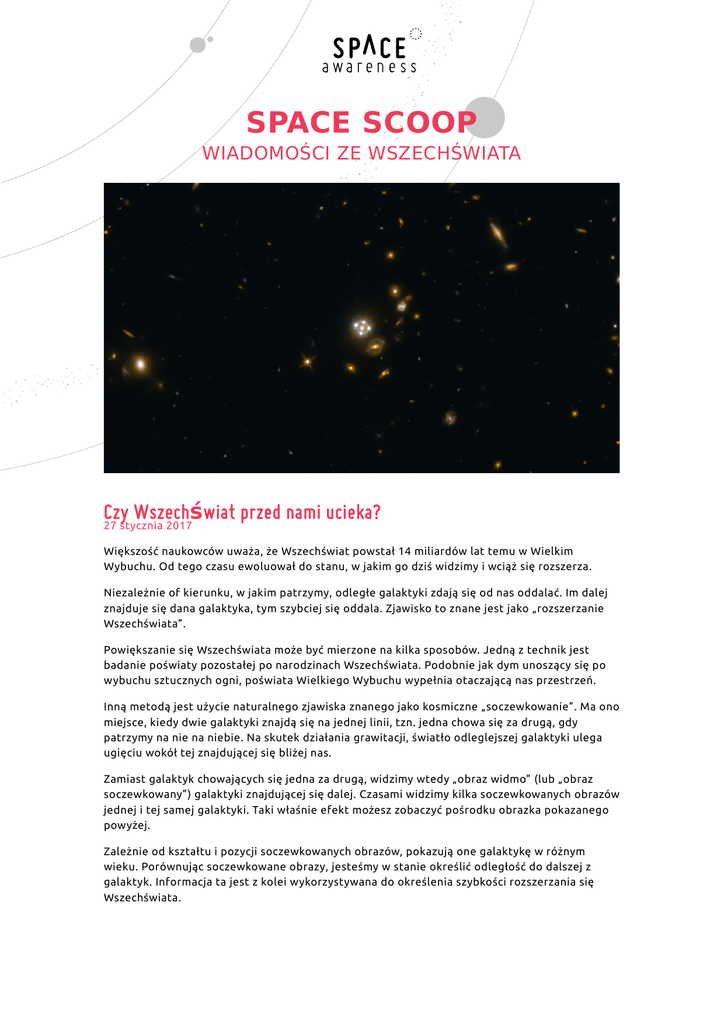 SPACE
awareness

SPACE SCOOP
WIADOMOŚCI ZE WSZECHŚWIATA

Czy Wszechświat przed nami ucieka?
27 stycznia 2017

Większość naukowców uważa, że Wszechświat powstał 14 miliardów lat temu w Wielkim Wybuchu. Od tego czasu ewoluował do stanu, w jakim go dziś widzimy i wciąż się rozszerza.

Niezależnie of kierunku, w jakim patrzymy, odległe galaktyki zdają się od nas oddalać. Im dalej znajduje się dana galaktyka, tym szybciej się oddala. Zjawisko to znane jest jako „rozszerzanie Wszechświata".

Powiększanie się Wszechświata może być mierzone na kilka sposobów. Jedną z technik jest badanie poświaty pozostałej po narodzinach Wszechświata. Podobnie jak dym unoszący się po wybuchu sztucznych ogni, poświata Wielkiego Wybuchu wypełnia otaczającą nas przestrzeń.

Inną metodą jest użycie naturalnego zjawiska znanego jako kosmiczne „soczewkowanie". Ma ono miejsce, kiedy dwie galaktyki znajdą się na jednej linii, tzn. jedna chowa się za drugą, gdy patrzymy na nie na niebie. Na skutek działania grawitacji, światło odleglejszej galaktyki ulega ugięciu wokół tej znajdującej się bliżej nas.

Zamiast galaktyk chowających się jedna za drugą, widzimy wtedy „obraz widmo" (lub „obraz soczewkowany") galaktyki znajdującej się dalej. Czasami widzimy kilka soczewkowanych obrazów jednej i tej samej galaktyki. Taki właśnie efekt możesz zobaczyć pośrodku obrazka pokazanego powyżej.

Zależnie od kształtu i pozycji soczewkowanych obrazów, pokazują one galaktykę w różnym wieku. Porównując soczewkowane obrazy, jesteśmy w stanie określić odległość do dalszej z galaktyk. Informacja ta jest z kolei wykorzystywana do określenia szybkości rozszerzania się Wszechświata.